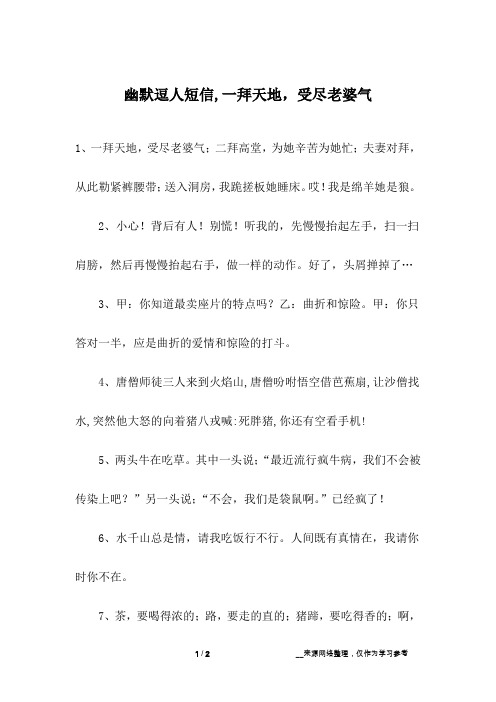 幽默逗人短信,一拜天地，受尽老婆气

1、一拜天地，受尽老婆气；二拜高堂，为她辛苦为她忙；夫妻对拜，从此勒紧裤腰带；送入洞房，我跪搓板她睡床。哎！我是绵羊她是狼。

2、小心！背后有人！别慌！听我的，先慢慢抬起左手，扫一扫肩膀，然后再慢慢抬起右手，做一样的动作。好了，头屑掸掉了…

3、甲：你知道最卖座片的特点吗？乙：曲折和惊险。甲：你只答对一半，应是曲折的爱情和惊险的打斗。

4、唐僧师徒三人来到火焰山,唐僧吩咐悟空借芭蕉扇,让沙僧找水,突然他大怒的向着猪八戒喊:死胖猪,你还有空看手机!

5、两头牛在吃草。其中一头说:“最近流行疯牛病，我们不会被传染上吧？”另一头说:“不会，我们是袋鼠啊。”已经疯了！

6、水千山总是情，请我吃饭行不行。人间既有真情在，我请你时你不在。

7、茶，要喝得浓的；路，要走的直的；猪蹄，要吃得香的；啊，

1 / 2

__来源网络整理，仅作为学习参考